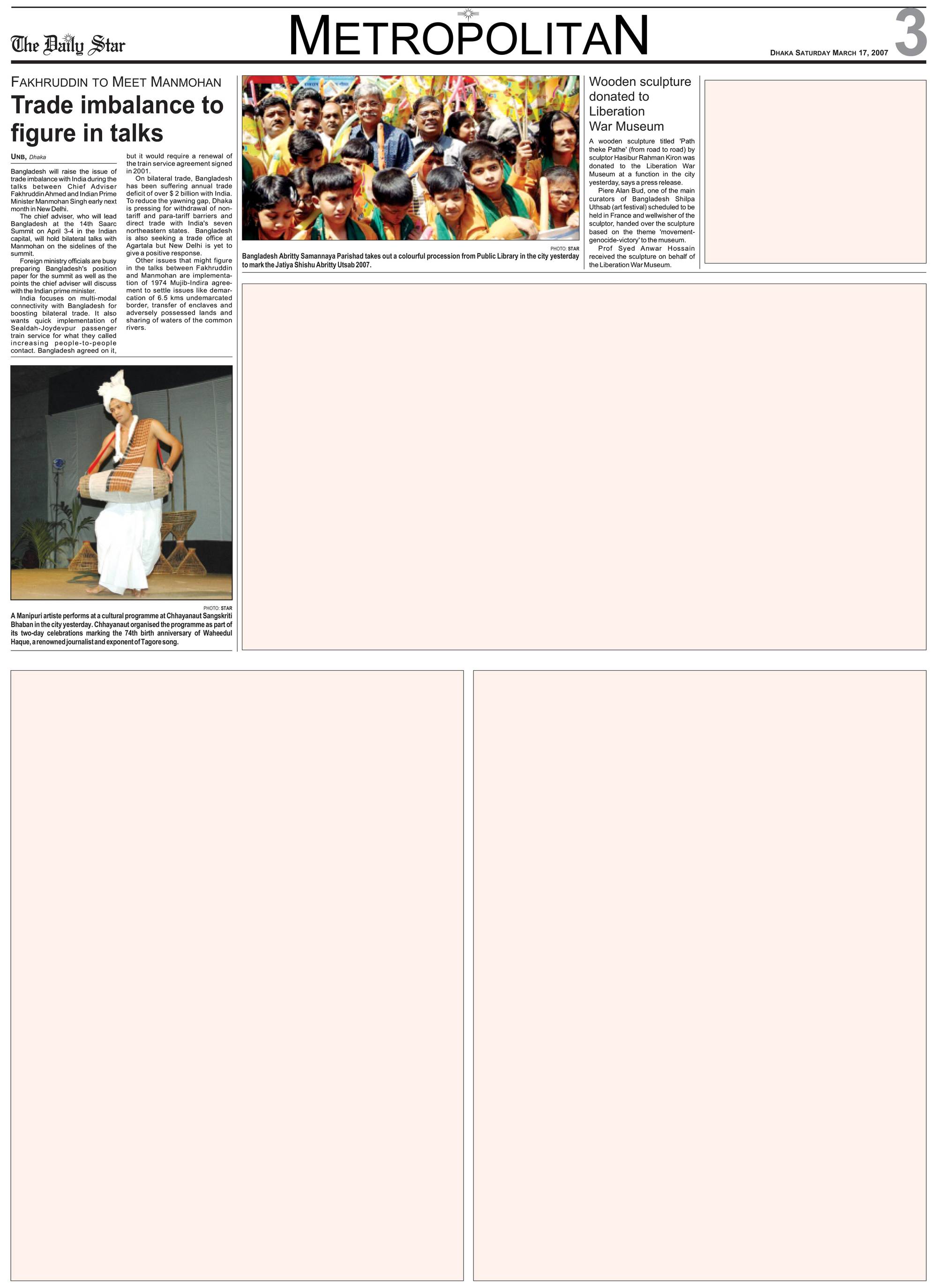 The Daily Star

METROPOLITAN

DHAKA SATURDAY MARCH 17, 2007

3

FAKHRUDDIN TO MEET MANMOHAN

Trade imbalance to figure in talks

UNB, Dhaka

Bangladesh will raise the issue of trade imbalance with India during the talks between Chief Adviser Fakhruddin Ahmed and Indian Prime Minister Manmohan Singh early next month in New Delhi.

The chief adviser, who will lead Bangladesh at the 14th Saarc Summit on April 3-4 in the Indian capital, will hold bilateral talks with Manmohan on the sidelines of the summit.

Foreign ministry officials are busy preparing Bangladesh's position paper for the summit as well as the points the chief adviser will discuss with the Indian prime minister.

India focuses on multi-modal connectivity with Bangladesh for boosting bilateral trade. It also wants quick implementation of Sealdah-Joydevpur passenger train service for what they called increasing people-to-people contact. Bangladesh agreed on it, but it would require a renewal of the train service agreement signed in 2001.

On bilateral trade, Bangladesh has been suffering annual trade deficit of over $ 2 billion with India. To reduce the yawning gap, Dhaka is pressing for withdrawal of non-tariff and para-tariff barriers and direct trade with India's seven northeastern states. Bangladesh is also seeking a trade office at Agartala but New Delhi is yet to give a positive response.

Other issues that might figure in the talks between Fakhruddin and Manmohan are implementation of 1974 Mujib-Indira agreement to settle issues like demarcation of 6.5 kms undemarcated border, transfer of enclaves and adversely possessed lands and sharing of waters of the common rivers.

PHOTO: STAR

A Manipuri artiste performs at a cultural programme at Chhayanaut Sangskriti Bhaban in the city yesterday. Chhayanaut organised the programme as part of its two-day celebrations marking the 74th birth anniversary of Waheedul Haque, a renowned journalist and exponent of Tagore song.

PHOTO: STAR

Bangladesh Abritty Samannaya Parishad takes out a colourful procession from Public Library in the city yesterday to mark the Jatiya Shishu Abritty Utsab 2007.

Wooden sculpture donated to Liberation War Museum

A wooden sculpture titled 'Path theke Pathe' (from road to road) by sculptor Hasibur Rahman Kiron was donated to the Liberation War Museum at a function in the city yesterday, says a press release.

Piere Alan Bud, one of the main curators of Bangladesh Shilpa Uthsab (art festival) scheduled to be held in France and wellwisher of the sculptor, handed over the sculpture based on the theme 'movement-genocide-victory' to the museum.

Prof Syed Anwar Hossain received the sculpture on behalf of the Liberation War Museum.